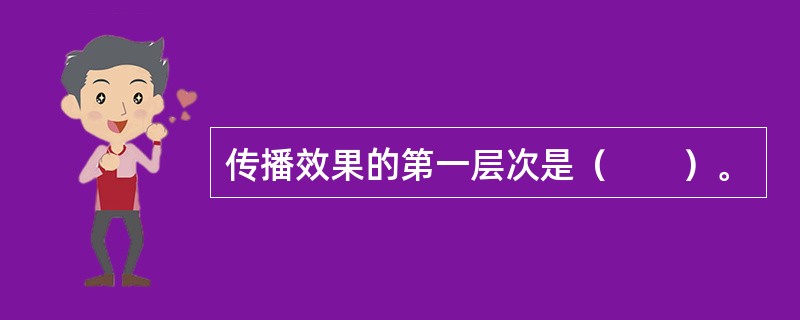 传播效果的第一层次是（　　）。